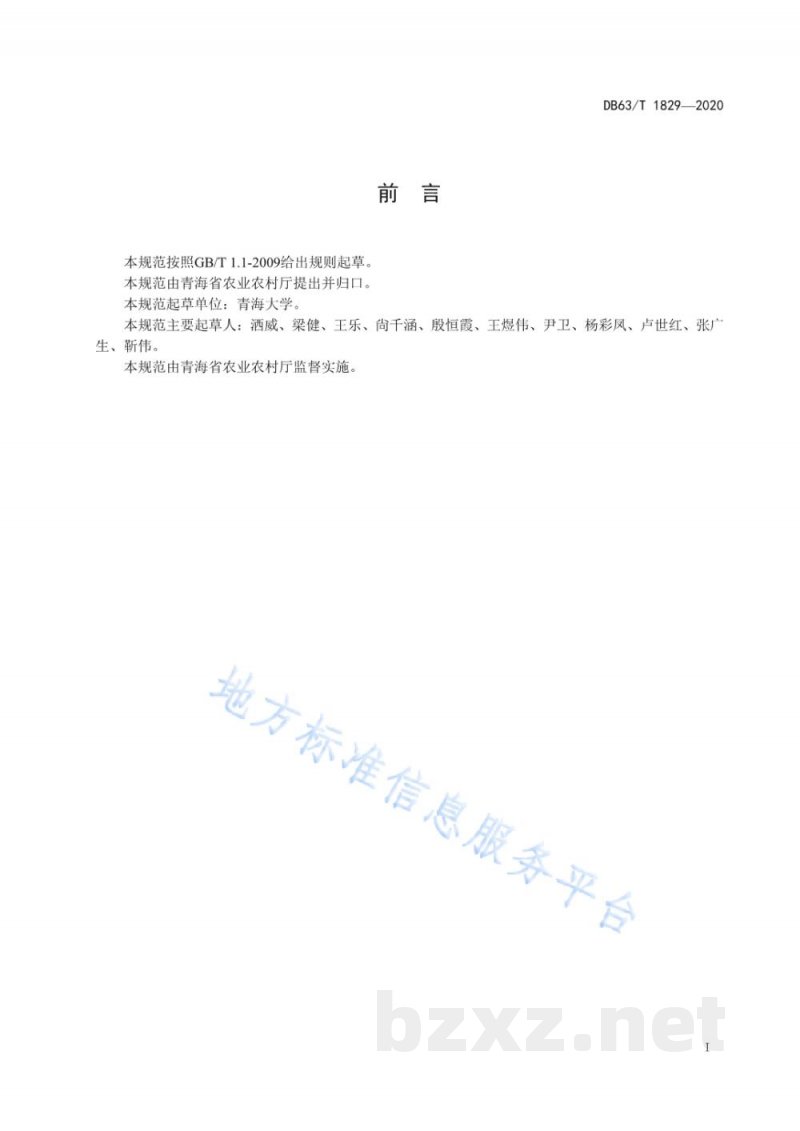 DB63/T 1829—2020

前　言

本规范按照GB/T 1.1-2009给出规则起草。

本规范由青海省农业农村厅提出并归口。

本规范起草单位：青海大学。

本规范主要起草人：洒威、梁健、王乐、尚千涵、殷恒霞、王煜伟、尹卫、杨彩凤、卢世红、张广生、靳伟。

本规范由青海省农业农村厅监督实施。

地方标准信息服务平台

bzxz.net

I